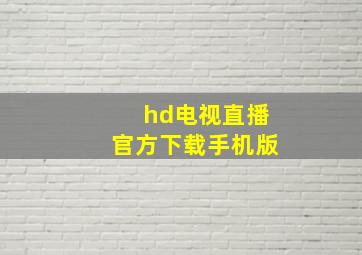 hd电视直播
官方下载手机版